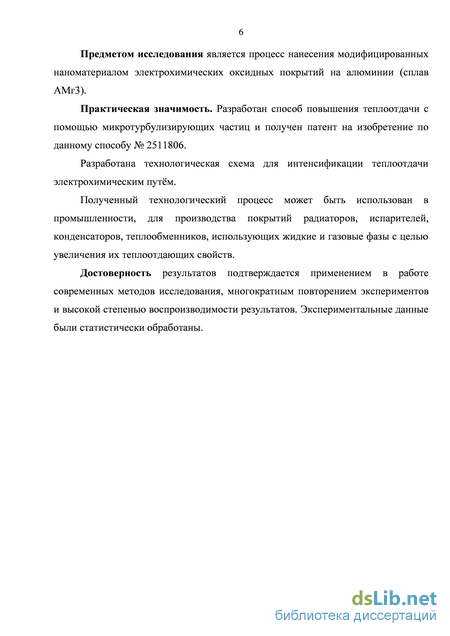 6

**Предметом исследования** является процесс нанесения модифицированных наноматериалом электрохимических оксидных покрытий на алюминии (сплав АМг3).

**Практическая значимость.** Разработан способ повышения теплоотдачи с помощью микротурбулизирующих частиц и получен патент на изобретение по данному способу № 2511806.

Разработана технологическая схема для интенсификации теплоотдачи электрохимическим путём.

Полученный технологический процесс может быть использован в промышленности, для производства покрытий радиаторов, испарителей, конденсаторов, теплообменников, использующих жидкие и газовые фазы с целью увеличения их теплоотдающих свойств.

**Достоверность** результатов подтверждается применением в работе современных методов исследования, многократным повторением экспериментов и высокой степенью воспроизводимости результатов. Экспериментальные данные были статистически обработаны.

dsLib.net
библиотека диссертаций